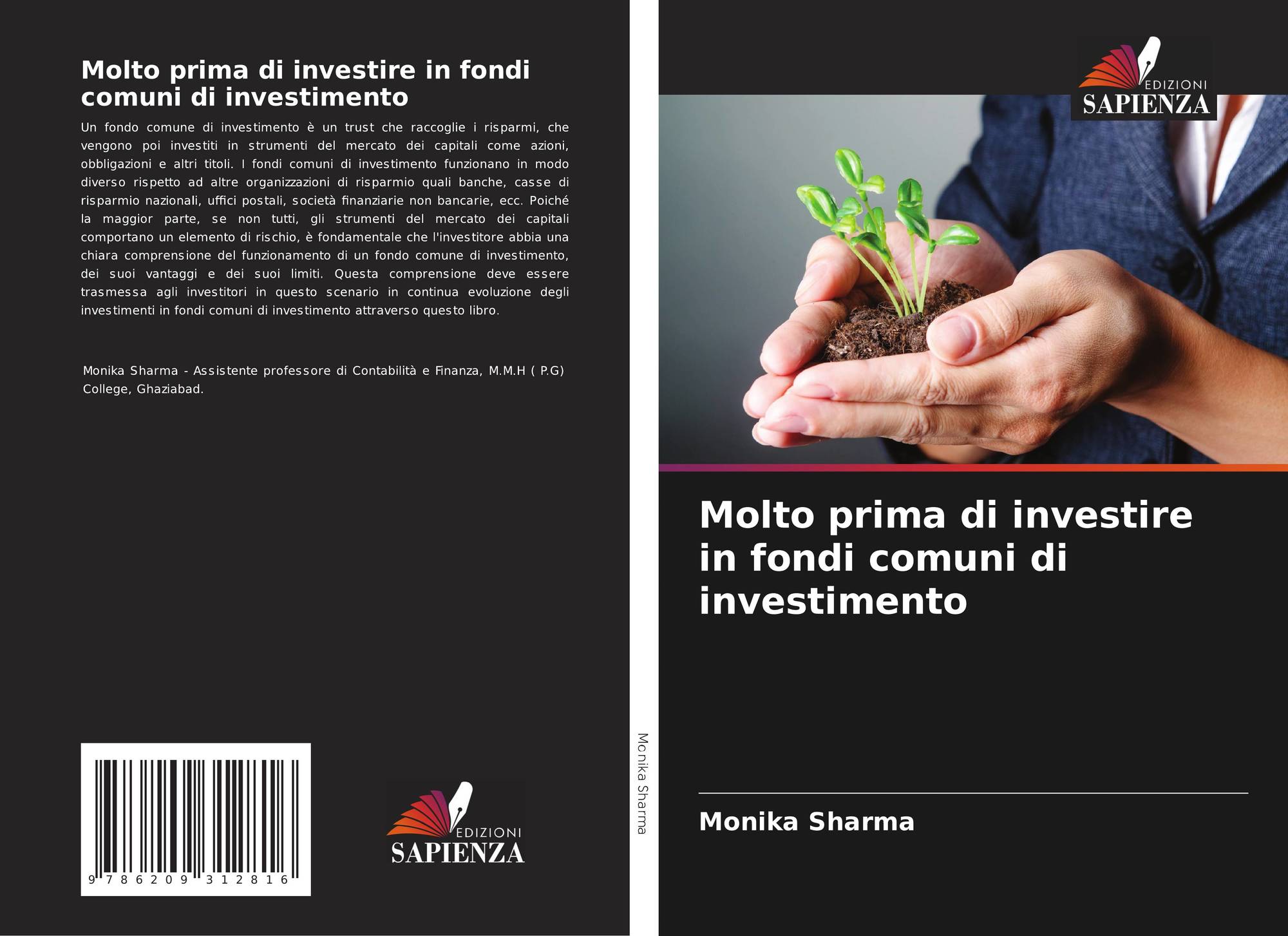 Molto prima di investire in fondi comuni di investimento

Un fondo comune di investimento è un trust che raccoglie i risparmi, che vengono poi investiti in strumenti del mercato dei capitali come azioni, obbligazioni e altri titoli. I fondi comuni di investimento funzionano in modo diverso rispetto ad altre organizzazioni di risparmio quali banche, casse di risparmio nazionali, uffici postali, società finanziarie non bancarie, ecc. Poiché la maggior parte, se non tutti, gli strumenti del mercato dei capitali comportano un elemento di rischio, è fondamentale che l'investitore abbia una chiara comprensione del funzionamento di un fondo comune di investimento, dei suoi vantaggi e dei suoi limiti. Questa comprensione deve essere trasmessa agli investitori in questo scenario in continua evoluzione degli investimenti in fondi comuni di investimento attraverso questo libro.

Monika Sharma - Assistente professore di Contabilità e Finanza, M.M.H ( P.G) College, Ghaziabad.

9 786209 312816

EDIZIONI
SAPIENZA

Monika Sharma

EDIZIONI
SAPIENZA

Molto prima di investire in fondi comuni di investimento

Monika Sharma